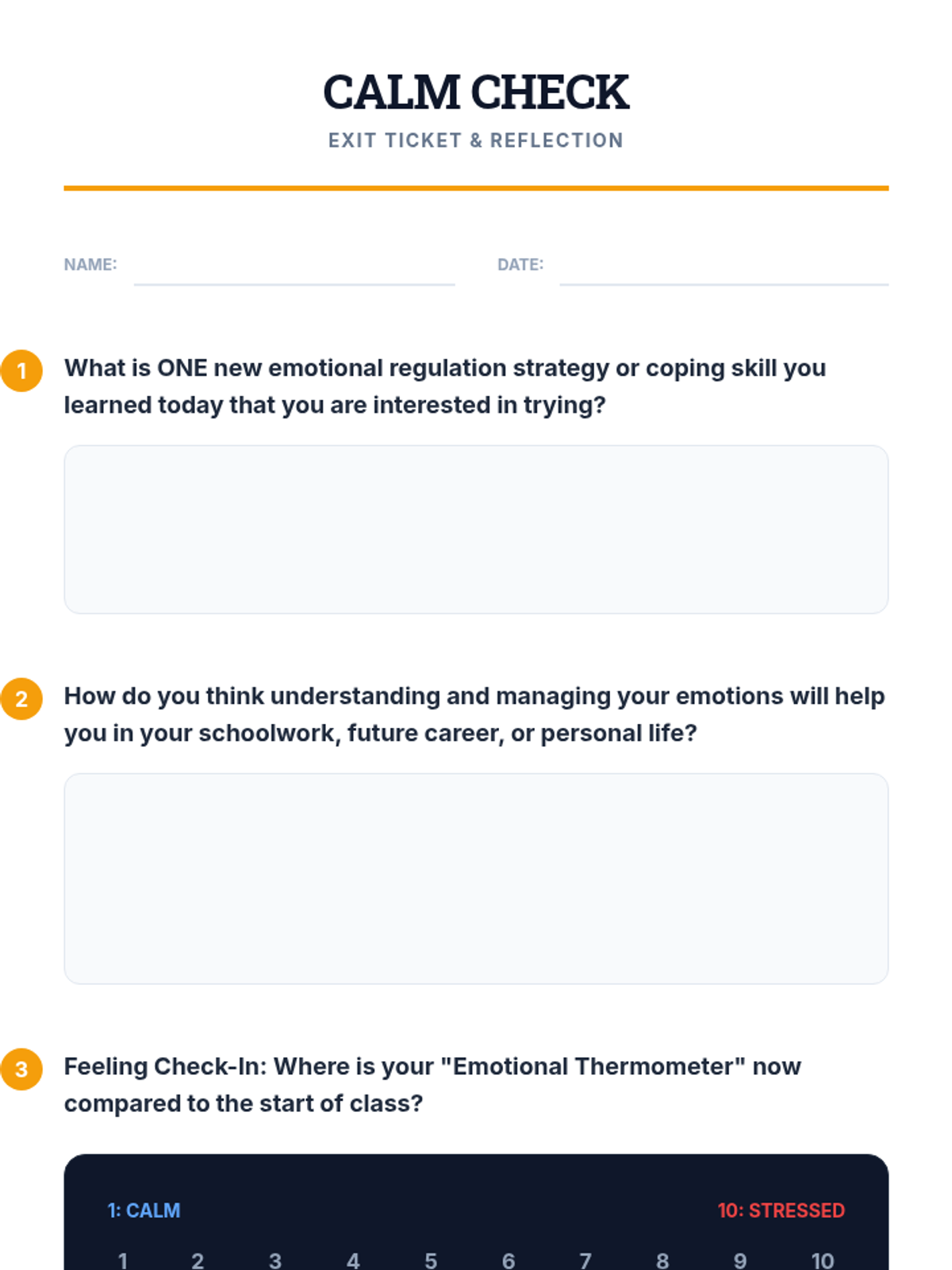 CALM CHECK

EXIT TICKET & REFLECTION

NAME:

DATE:

1 What is ONE new emotional regulation strategy or coping skill you learned today that you are interested in trying?

2 How do you think understanding and managing your emotions will help you in your schoolwork, future career, or personal life?

3 Feeling Check-In: Where is your "Emotional Thermometer" now compared to the start of class?

1: CALM

10: STRESSED

1 2 3 4 5 6 7 8 9 10